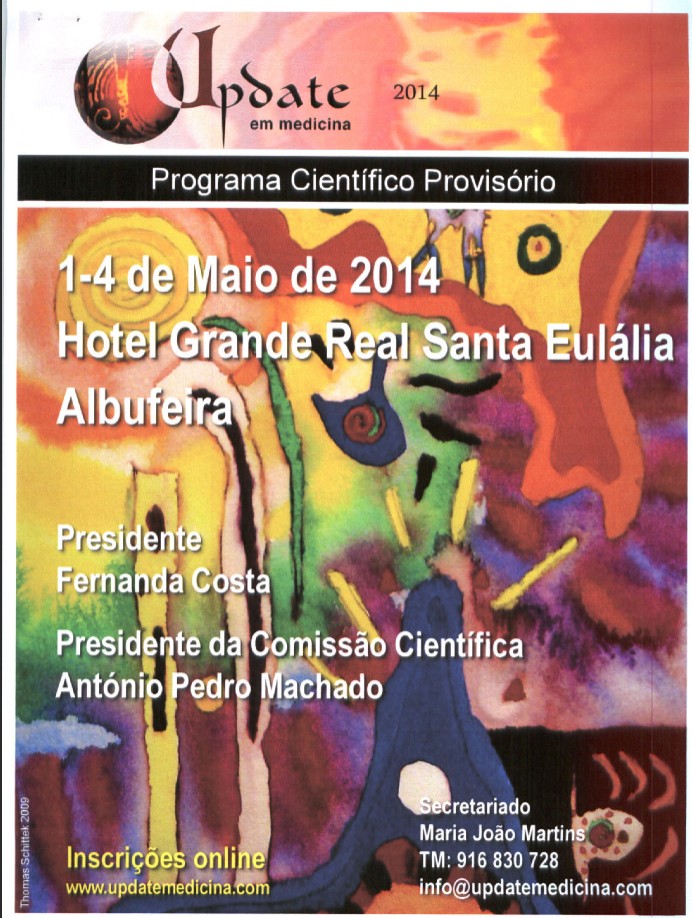 Update
em medicina
2014

Programa Científico Provisório

1-4 de Maio de 2014
Hotel Grande Real Santa Eulália
Albufeira

Presidente
Fernanda Costa

Presidente da Comissão Científica
António Pedro Machado

Thomas Schittek 2009

Inscrições online
www.updatemedicina.com

Secretariado
Maria João Martins
TM: 916 830 728
info@updatemedicina.com